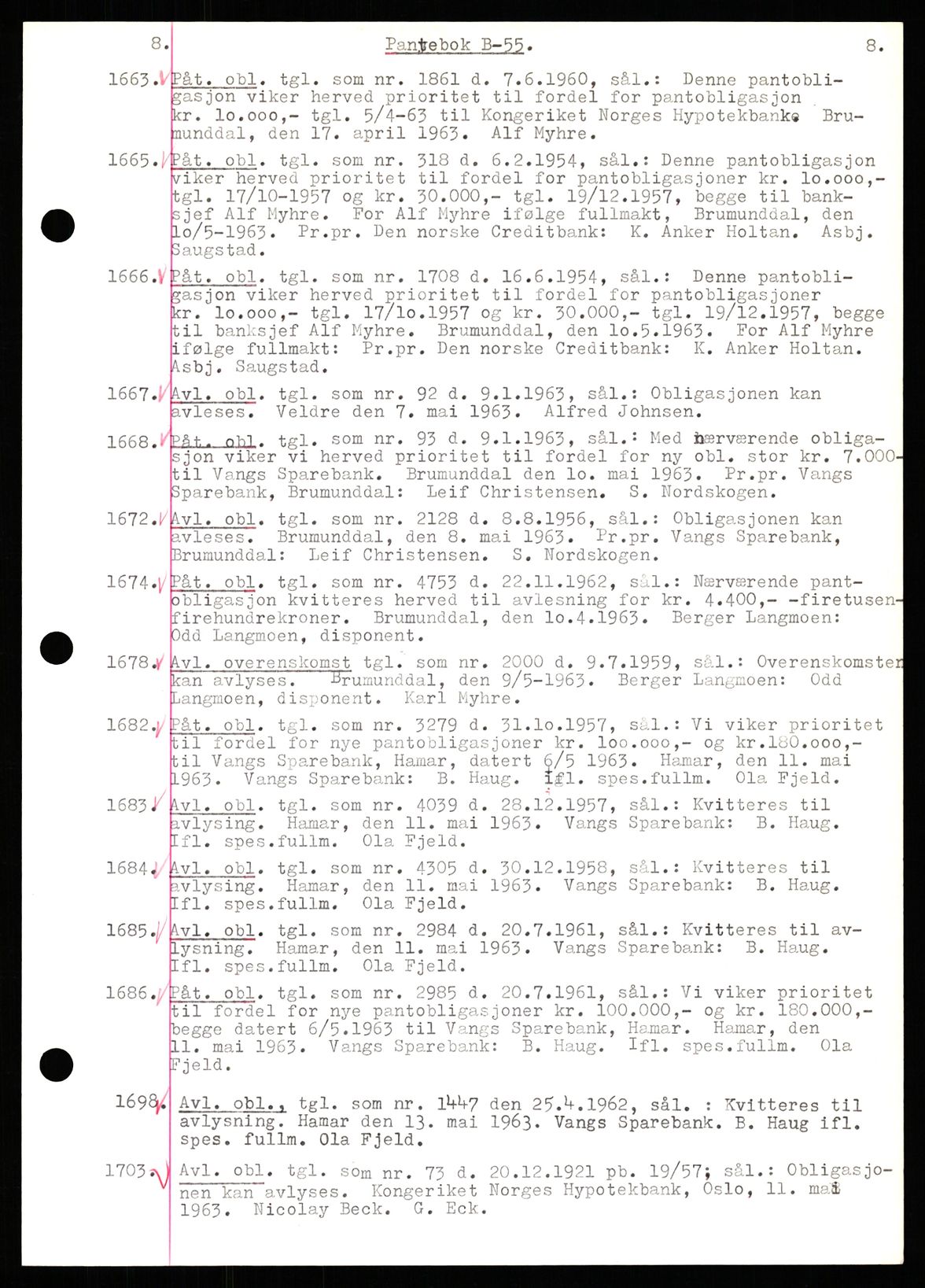 8. Pantebok B-55. 8.

1663. Påt. obl. tgl. som nr. 1861 d. 7.6.1960, sål.: Denne pantobligasjon viker herved prioritet til fordel for pantobligasjon kr. 10.000,- tgl. 5/4-63 til Kongeriket Norges Hypotekbank. Brumunddal, den 17. april 1963. Alf Myhre.

1665. Påt. obl. tgl. som nr. 318 d. 6.2.1954, sål.: Denne pantobligasjon viker herved prioritet til fordel for pantobligasjoner kr. 10.000,- tgl. 17/10-1957 og kr. 30.000,- tgl. 19/12.1957, begge til banksjef Alf Myhre. For Alf Myhre ifølge fullmakt, Brumunddal, den 10/5-1963. Pr.pr. Den norske Creditbank: K. Anker Holtan. Asbj. Saugstad.

1666. Påt. obl. tgl. som nr. 1708 d. 16.6.1954, sål.: Denne pantobligasjon viker herved prioritet til fordel for pantobligasjoner kr. 10.000,- tgl. 17/10.1957 og kr. 30.000,- tgl. 19/12.1957, begge til banksjef Alf Myhre. Brumunddal, den 10.5.1963. For Alf Myhre ifølge fullmakt: Pr.pr. Den norske Creditbank: K. Anker Holtan. Asbj. Saugstad.

1667. Avl. obl. tgl. som nr. 92 d. 9.1.1963, sål.: Obligasjonen kan avleses. Veldre den 7. mai 1963. Alfred Johnsen.

1668. Påt. obl. tgl. som nr. 93 d. 9.1.1963, sål.: Med nærværende obligasjon viker vi herved prioritet til fordel for ny obl. stor kr. 7.000 til Vangs Sparebank. Brumunddal den 10. mai 1963. Pr.pr. Vangs Sparebank, Brumunddal: Leif Christensen. S. Nordskogen.

1672. Avl. obl. tgl. som nr. 2128 d. 8.8.1956, sål.: Obligasjonen kan avleses. Brumunddal, den 8. mai 1963. Pr.pr. Vangs Sparebank, Brumunddal: Leif Christensen. S. Nordskogen.

1674. Påt. obl. tgl. som nr. 4753 d. 22.11.1962, sål.: Nærværende pantobligasjon kvitteres herved til avlesning for kr. 4.400,- -firetusenfirehundrekroner. Brumunddal, den 10.4.1963. Berger Langmoen: Odd Langmoen, disponent.

1678. Avl. overenskomst tgl. som nr. 2000 d. 9.7.1959, sål.: Overenskomsten kan avlyses. Brumunddal, den 9/5-1963. Berger Langmoen: Odd Langmoen, disponent. Karl Myhre.

1682. Påt. obl. tgl. som nr. 3279 d. 31.10.1957, sål.: Vi viker prioritet til fordel for nye pantobligasjoner kr. 100.000,- og kr.180.000,- til Vangs Sparebank, Hamar, datert 6/5 1963. Hamar, den 11. mai 1963. Vangs Sparebank: B. Haug. Ifl. spes.fullm. Ola Fjeld.

1683. Avl. obl. tgl. som nr. 4039 d. 28.12.1957, sål.: Kvitteres til avlysing. Hamar, den 11. mai 1963. Vangs Sparebank: B. Haug. Ifl. spes.fullm. Ola Fjeld.

1684. Avl. obl. tgl. som nr. 4305 d. 30.12.1958, sål.: Kvitteres til avlysing. Hamar, den 11. mai 1963. Vangs Sparebank: B. Haug. Ifl. spes.fullm. Ola Fjeld.

1685. Avl. obl. tgl. som nr. 2984 d. 20.7.1961, sål.: Kvitteres til avlysning. Hamar, den 11. mai 1963. Vangs Sparebank: B. Haug. Ifl. spes.fullm. Ola Fjeld.

1686. Påt. obl. tgl. som nr. 2985 d. 20.7.1961, sål.: Vi viker prioritet til fordel for nye pantobligasjoner kr. 100.000,- og kr. 180.000,- begge datert 6/5.1963 til Vangs Sparebank, Hamar. Hamar, den 11. mai 1963. Vangs Sparebank: B. Haug. Ifl. spes.fullm. Ola Fjeld.

1698. Avl. obl., tgl. som nr. 1447 den 25.4.1962, sål. : Kvitteres til avlysning. Hamar den 13. mai 1963. Vangs Sparebank. B. Haug ifl. spes. fullm. Ola Fjeld.

1703. Avl. obl. tgl. som nr. 73 d. 20.12.1921 pb. 19/57; sål.: Obligasjonen kan avlyses. Kongeriket Norges Hypotekbank, Oslo, 11. mai 1963. Nicolay Beck. G. Eck.